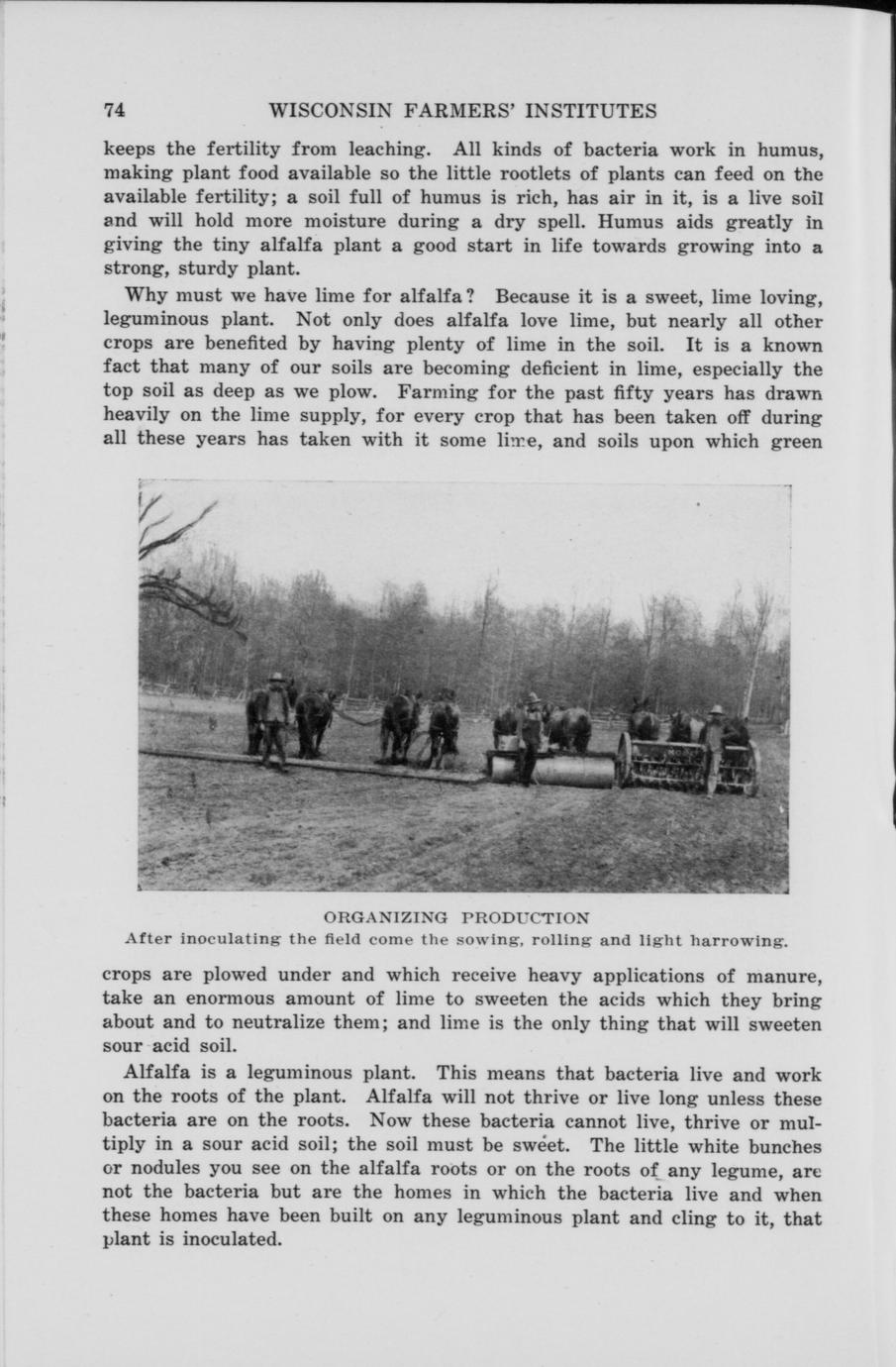 74 WISCONSIN FARMERS' INSTITUTES

keeps the fertility from leaching. All kinds of bacteria work in humus, making plant food available so the little rootlets of plants can feed on the available fertility; a soil full of humus is rich, has air in it, is a live soil and will hold more moisture during a dry spell. Humus aids greatly in giving the tiny alfalfa plant a good start in life towards growing into a strong, sturdy plant.

Why must we have lime for alfalfa? Because it is a sweet, lime loving, leguminous plant. Not only does alfalfa love lime, but nearly all other crops are benefited by having plenty of lime in the soil. It is a known fact that many of our soils are becoming deficient in lime, especially the top soil as deep as we plow. Farming for the past fifty years has drawn heavily on the lime supply, for every crop that has been taken off during all these years has taken with it some lime, and soils upon which green

ORGANIZING PRODUCTION
After inoculating the field come the sowing, rolling and light harrowing.

crops are plowed under and which receive heavy applications of manure, take an enormous amount of lime to sweeten the acids which they bring about and to neutralize them; and lime is the only thing that will sweeten sour acid soil.

Alfalfa is a leguminous plant. This means that bacteria live and work on the roots of the plant. Alfalfa will not thrive or live long unless these bacteria are on the roots. Now these bacteria cannot live, thrive or multiply in a sour acid soil; the soil must be sweet. The little white bunches or nodules you see on the alfalfa roots or on the roots of any legume, are not the bacteria but are the homes in which the bacteria live and when these homes have been built on any leguminous plant and cling to it, that plant is inoculated.